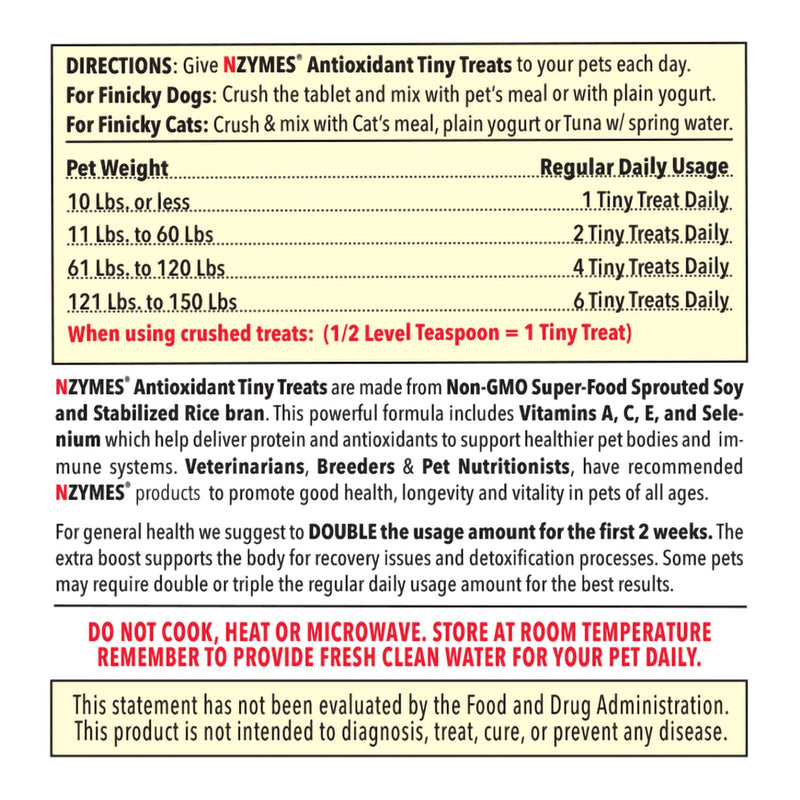 DIRECTIONS: Give NZYMES® Antioxidant Tiny Treats to your pets each day.
For Finicky Dogs: Crush the tablet and mix with pet's meal or with plain yogurt.
For Finicky Cats: Crush & mix with Cat's meal, plain yogurt or Tuna w/ spring water.

| Pet Weight | Regular Daily Usage |
|---|---|
| 10 Lbs. or less | 1 Tiny Treat Daily |
| 11 Lbs. to 60 Lbs | 2 Tiny Treats Daily |
| 61 Lbs. to 120 Lbs | 4 Tiny Treats Daily |
| 121 Lbs. to 150 Lbs | 6 Tiny Treats Daily |

When using crushed treats: (1/2 Level Teaspoon = 1 Tiny Treat)

NZYMES® Antioxidant Tiny Treats are made from Non-GMO Super-Food Sprouted Soy and Stabilized Rice bran. This powerful formula includes Vitamins A, C, E, and Selenium which help deliver protein and antioxidants to support healthier pet bodies and immune systems. Veterinarians, Breeders & Pet Nutritionists, have recommended NZYMES® products to promote good health, longevity and vitality in pets of all ages.

For general health we suggest to DOUBLE the usage amount for the first 2 weeks. The extra boost supports the body for recovery issues and detoxification processes. Some pets may require double or triple the regular daily usage amount for the best results.

DO NOT COOK, HEAT OR MICROWAVE. STORE AT ROOM TEMPERATURE
REMEMBER TO PROVIDE FRESH CLEAN WATER FOR YOUR PET DAILY.

This statement has not been evaluated by the Food and Drug Administration. This product is not intended to diagnosis, treat, cure, or prevent any disease.